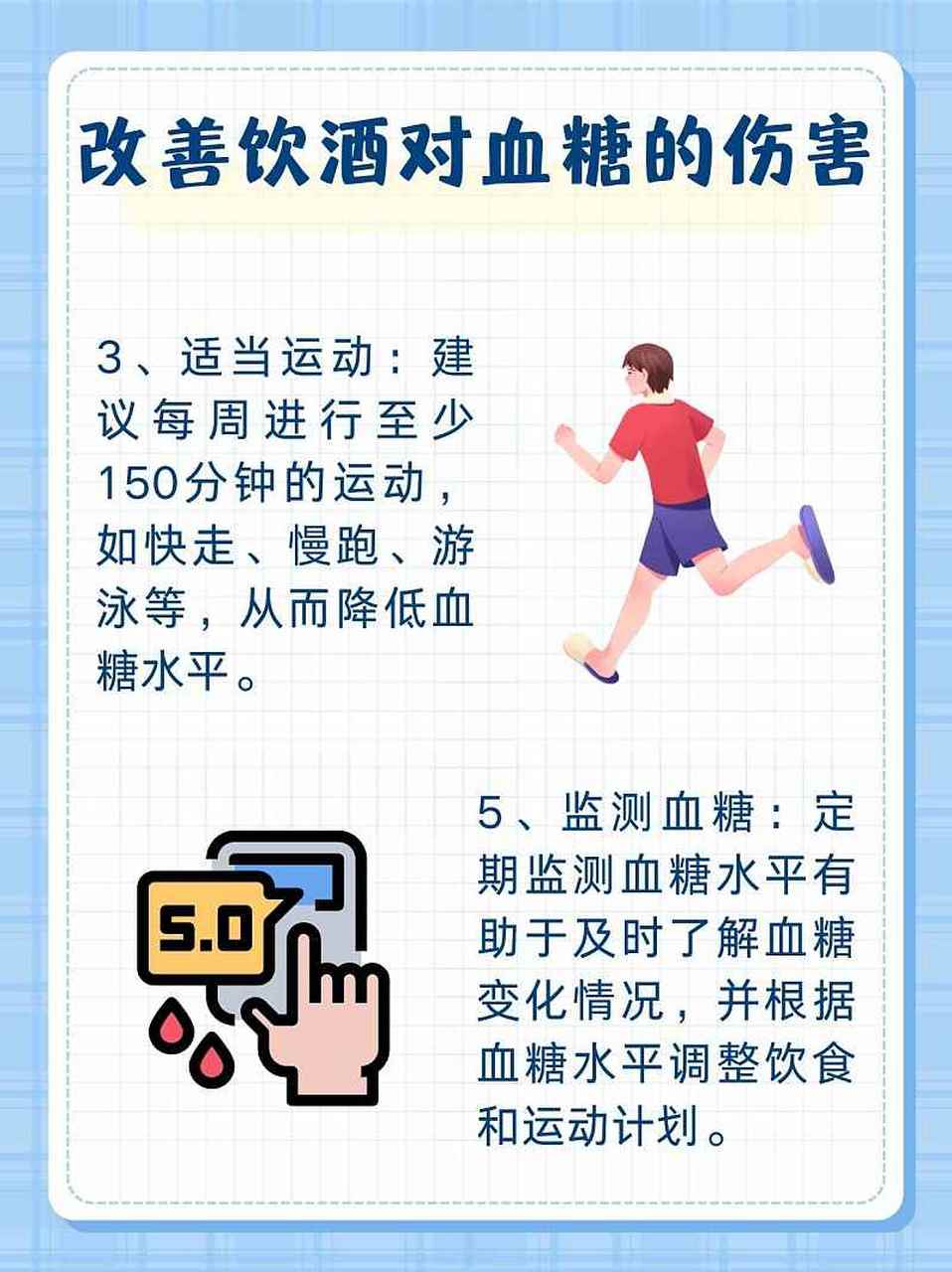 改善饮酒对血糖的伤害

3、适当运动：建议每周进行至少150分钟的运动，如快走、慢跑、游泳等，从而降低血糖水平。

5.0

5、监测血糖：定期监测血糖水平有助于及时了解血糖变化情况，并根据血糖水平调整饮食和运动计划。